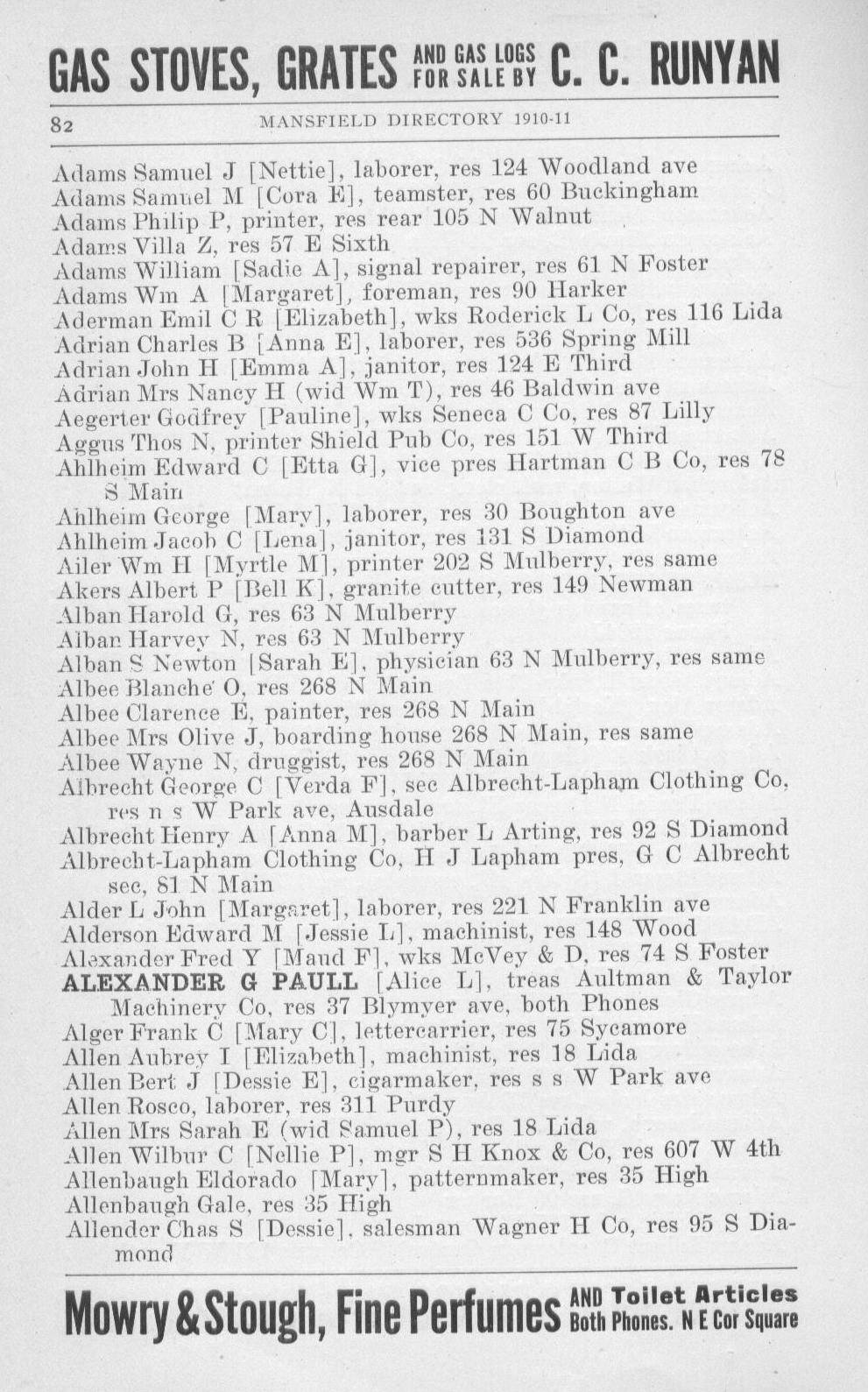 GAS STOVES, GRATES AND GAS LOGS FOR SALE BY C. C. RUNYAN

82 MANSFIELD DIRECTORY 1910-11

Adams Samuel J [Nettie], laborer, res 124 Woodland ave
Adams Samuel M [Cora E], teamster, res 60 Buckingham
Adams Philip P, printer, res rear 105 N Walnut
Adams Villa Z, res 57 E Sixth
Adams William [Sadie A], signal repairer, res 61 N Foster
Adams Wm A [Margaret], foreman, res 90 Harker
Aderman Emil C R [Elizabeth], wks Roderick L Co, res 116 Lida
Adrian Charles B [Anna E], laborer, res 536 Spring Mill
Adrian John H [Emma A], janitor, res 124 E Third
Adrian Mrs Nancy H (wid Wm T), res 46 Baldwin ave
Aegerter Godfrey [Pauline], wks Seneca C Co, res 87 Lilly
Aggus Thos N, printer Shield Pub Co, res 151 W Third
Ahlheim Edward C [Etta G], vice pres Hartman C B Co, res 78 S Main
Ahlheim George [Mary], laborer, res 30 Boughton ave
Ahlheim Jacob C [Lena], janitor, res 131 S Diamond
Ailer Wm H [Myrtle M], printer 202 S Mulberry, res same
Akers Albert P [Bell K], granite cutter, res 149 Newman
Alban Harold G, res 63 N Mulberry
Alban Harvey N, res 63 N Mulberry
Alban S Newton [Sarah E], physician 63 N Mulberry, res same
Albee Blanche O, res 268 N Main
Albee Clarence E, painter, res 268 N Main
Albee Mrs Olive J, boarding house 268 N Main, res same
Albee Wayne N, druggist, res 268 N Main
Albrecht George C [Verda F], sec Albrecht-Lapham Clothing Co, res n s W Park ave, Ausdale
Albrecht Henry A [Anna M], barber L Arting, res 92 S Diamond
Albrecht-Lapham Clothing Co, H J Lapham pres, G C Albrecht sec, 81 N Main
Alder L John [Margaret], laborer, res 221 N Franklin ave
Alderson Edward M [Jessie L], machinist, res 148 Wood
Alexander Fred Y [Maud F], wks McVey & D, res 74 S Foster
ALEXANDER G PAULL [Alice L], treas Aultman & Taylor Machinery Co, res 37 Blymyer ave, both Phones
Alger Frank C [Mary C], lettercarrier, res 75 Sycamore
Allen Aubrey I [Elizabeth], machinist, res 18 Lida
Allen Bert J [Dessie E], cigarmaker, res s s W Park ave
Allen Rosco, laborer, res 311 Purdy
Allen Mrs Sarah E (wid Samuel P), res 18 Lida
Allen Wilbur C [Nellie P], mgr S H Knox & Co, res 607 W 4th
Allenbaugh Eldorado [Mary], patternmaker, res 35 High
Allenbaugh Gale, res 35 High
Allender Chas S [Dessie], salesman Wagner H Co, res 95 S Diamond

Mowry & Stough, Fine Perfumes AND Toilet Articles Both Phones. N E Cor Square